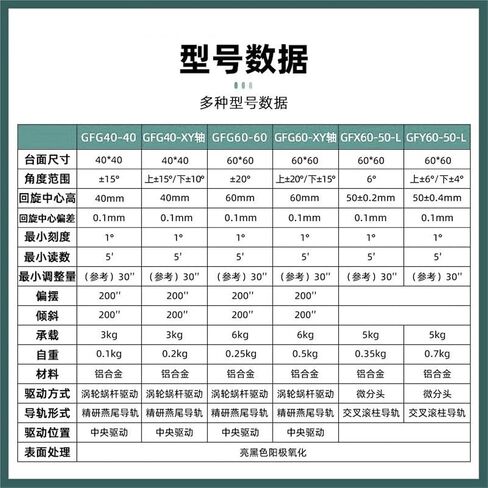 型号数据

多种型号数据

| | GFG40-40 | GFG40-XY轴 | GFG60-60 | GFG60-XY轴 | GFX60-50-L | GFY60-50-L |
|---|---|---|---|---|---|---|
| 台面尺寸 | 40*40 | 40*40 | 60*60 | 60*60 | 60*60 | 60*60 |
| 角度范围 | ±15° | 上±15°/下±10° | ±20° | 上±20°/下±15° | 6° | 上±6°/下±4° |
| 回旋中心高 | 40mm | 40mm | 60mm | 60mm | 50±0.2mm | 50±0.4mm |
| 回旋中心偏差 | 0.1mm | 0.1mm | 0.1mm | 0.1mm | 0.1mm | 0.1mm |
| 最小刻度 | 1° | 1° | 1° | 1° | 1° | 1° |
| 最小读数 | 5' | 5' | 5' | 5' | 5' | 5' |
| 最小调整量 | （参考）30'' | （参考）30'' | （参考）30'' | （参考）30'' | （参考）30'' | （参考）30'' |
| 偏摆 | 200'' | 200'' | 200'' | 200'' | | |
| 倾斜 | 200'' | 200'' | 200'' | 200'' | | |
| 承载 | 3kg | 3kg | 6kg | 6kg | 5kg | 5kg |
| 自重 | 0.1kg | 0.2kg | 0.25kg | 0.5kg | 0.35kg | 0.7kg |
| 材料 | 铝合金 | 铝合金 | 铝合金 | 铝合金 | 铝合金 | 铝合金 |
| 驱动方式 | 涡轮蜗杆驱动 | 涡轮蜗杆驱动 | 涡轮蜗杆驱动 | 涡轮蜗杆驱动 | 微分头 | 微分头 |
| 导轨形式 | 精研燕尾导轨 | 精研燕尾导轨 | 精研燕尾导轨 | 精研燕尾导轨 | 交叉滚柱导轨 | 交叉滚柱导轨 |
| 驱动位置 | 中央驱动 | 中央驱动 | 中央驱动 | 中央驱动 | | |
| 表面处理 | 亮黑色阳极氧化 | | | | | |